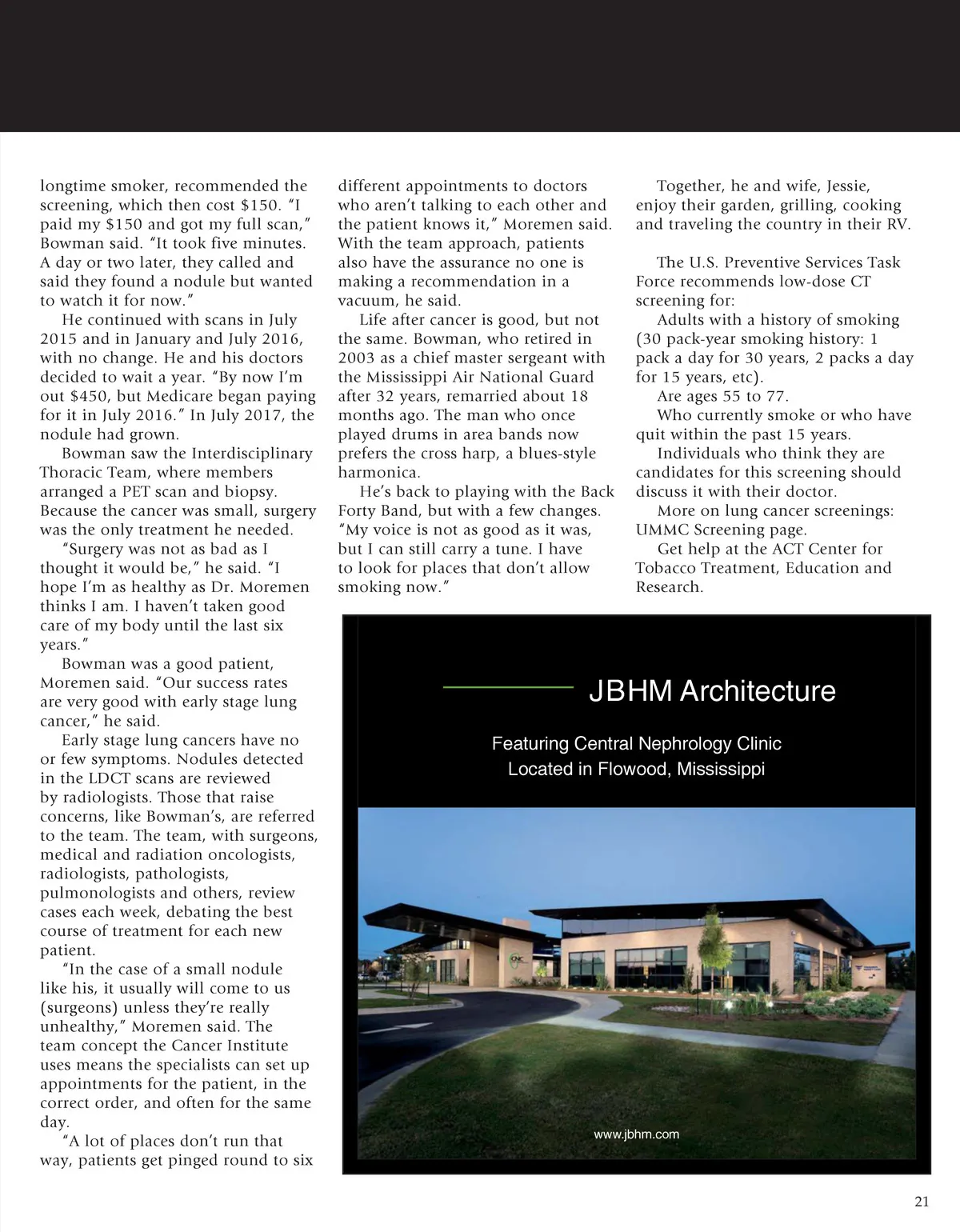 longtime smoker, recommended the screening, which then cost $150. "I paid my $150 and got my full scan," Bowman said. "It took five minutes. A day or two later, they called and said they found a nodule but wanted to watch it for now."

He continued with scans in July 2015 and in January and July 2016, with no change. He and his doctors decided to wait a year. "By now I'm out $450, but Medicare began paying for it in July 2016." In July 2017, the nodule had grown.

Bowman saw the Interdisciplinary Thoracic Team, where members arranged a PET scan and biopsy. Because the cancer was small, surgery was the only treatment he needed.

"Surgery was not as bad as I thought it would be," he said. "I hope I'm as healthy as Dr. Moremen thinks I am. I haven't taken good care of my body until the last six years."

Bowman was a good patient, Moremen said. "Our success rates are very good with early stage lung cancer," he said.

Early stage lung cancers have no or few symptoms. Nodules detected in the LDCT scans are reviewed by radiologists. Those that raise concerns, like Bowman's, are referred to the team. The team, with surgeons, medical and radiation oncologists, radiologists, pathologists, pulmonologists and others, review cases each week, debating the best course of treatment for each new patient.

"In the case of a small nodule like his, it usually will come to us (surgeons) unless they're really unhealthy," Moremen said. The team concept the Cancer Institute uses means the specialists can set up appointments for the patient, in the correct order, and often for the same day.

"A lot of places don't run that way, patients get pinged round to six different appointments to doctors who aren't talking to each other and the patient knows it," Moremen said. With the team approach, patients also have the assurance no one is making a recommendation in a vacuum, he said.

Life after cancer is good, but not the same. Bowman, who retired in 2003 as a chief master sergeant with the Mississippi Air National Guard after 32 years, remarried about 18 months ago. The man who once played drums in area bands now prefers the cross harp, a blues-style harmonica.

He's back to playing with the Back Forty Band, but with a few changes. "My voice is not as good as it was, but I can still carry a tune. I have to look for places that don't allow smoking now."

Together, he and wife, Jessie, enjoy their garden, grilling, cooking and traveling the country in their RV.

The U.S. Preventive Services Task Force recommends low-dose CT screening for:

Adults with a history of smoking (30 pack-year smoking history: 1 pack a day for 30 years, 2 packs a day for 15 years, etc).

Are ages 55 to 77.

Who currently smoke or who have quit within the past 15 years.

Individuals who think they are candidates for this screening should discuss it with their doctor.

More on lung cancer screenings: UMMC Screening page.

Get help at the ACT Center for Tobacco Treatment, Education and Research.

JBHM Architecture

Featuring Central Nephrology Clinic
Located in Flowood, Mississippi

www.jbhm.com

21